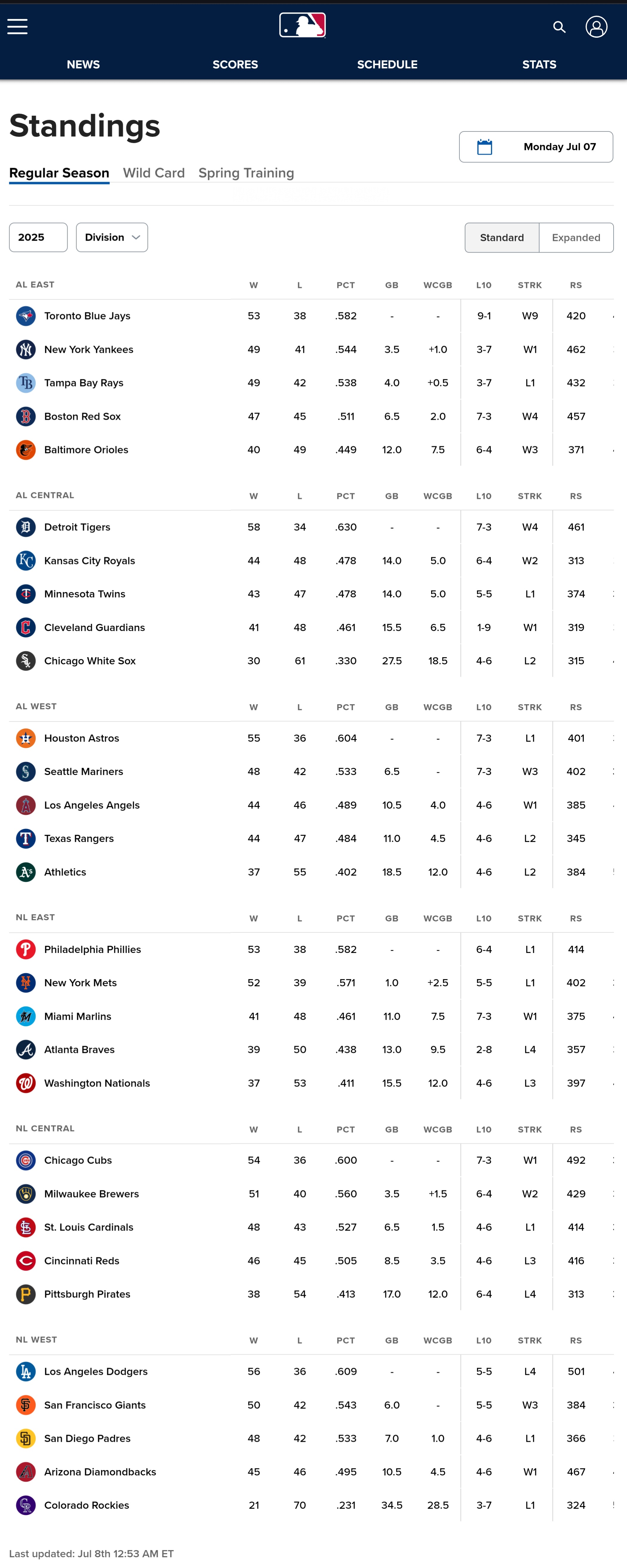 NEWS SCORES SCHEDULE STATS

Standings

Monday Jul 07

Regular Season Wild Card Spring Training

2025 Division

Standard Expanded

| AL EAST | W | L | PCT | GB | WCGB | L10 | STRK | RS |
|---|---|---|---|---|---|---|---|---|
| Toronto Blue Jays | 53 | 38 | .582 | - | - | 9-1 | W9 | 420 |
| New York Yankees | 49 | 41 | .544 | 3.5 | +1.0 | 3-7 | W1 | 462 |
| Tampa Bay Rays | 49 | 42 | .538 | 4.0 | +0.5 | 3-7 | L1 | 432 |
| Boston Red Sox | 47 | 45 | .511 | 6.5 | 2.0 | 7-3 | W4 | 457 |
| Baltimore Orioles | 40 | 49 | .449 | 12.0 | 7.5 | 6-4 | W3 | 371 |

| AL CENTRAL | W | L | PCT | GB | WCGB | L10 | STRK | RS |
|---|---|---|---|---|---|---|---|---|
| Detroit Tigers | 58 | 34 | .630 | - | - | 7-3 | W4 | 461 |
| Kansas City Royals | 44 | 48 | .478 | 14.0 | 5.0 | 6-4 | W2 | 313 |
| Minnesota Twins | 43 | 47 | .478 | 14.0 | 5.0 | 5-5 | L1 | 374 |
| Cleveland Guardians | 41 | 48 | .461 | 15.5 | 6.5 | 1-9 | W1 | 319 |
| Chicago White Sox | 30 | 61 | .330 | 27.5 | 18.5 | 4-6 | L2 | 315 |

| AL WEST | W | L | PCT | GB | WCGB | L10 | STRK | RS |
|---|---|---|---|---|---|---|---|---|
| Houston Astros | 55 | 36 | .604 | - | - | 7-3 | L1 | 401 |
| Seattle Mariners | 48 | 42 | .533 | 6.5 | - | 7-3 | W3 | 402 |
| Los Angeles Angels | 44 | 46 | .489 | 10.5 | 4.0 | 4-6 | W1 | 385 |
| Texas Rangers | 44 | 47 | .484 | 11.0 | 4.5 | 4-6 | L2 | 345 |
| Athletics | 37 | 55 | .402 | 18.5 | 12.0 | 4-6 | L2 | 384 |

| NL EAST | W | L | PCT | GB | WCGB | L10 | STRK | RS |
|---|---|---|---|---|---|---|---|---|
| Philadelphia Phillies | 53 | 38 | .582 | - | - | 6-4 | L1 | 414 |
| New York Mets | 52 | 39 | .571 | 1.0 | +2.5 | 5-5 | L1 | 402 |
| Miami Marlins | 41 | 48 | .461 | 11.0 | 7.5 | 7-3 | W1 | 375 |
| Atlanta Braves | 39 | 50 | .438 | 13.0 | 9.5 | 2-8 | L4 | 357 |
| Washington Nationals | 37 | 53 | .411 | 15.5 | 12.0 | 4-6 | L3 | 397 |

| NL CENTRAL | W | L | PCT | GB | WCGB | L10 | STRK | RS |
|---|---|---|---|---|---|---|---|---|
| Chicago Cubs | 54 | 36 | .600 | - | - | 7-3 | W1 | 492 |
| Milwaukee Brewers | 51 | 40 | .560 | 3.5 | +1.5 | 6-4 | W2 | 429 |
| St. Louis Cardinals | 48 | 43 | .527 | 6.5 | 1.5 | 4-6 | L1 | 414 |
| Cincinnati Reds | 46 | 45 | .505 | 8.5 | 3.5 | 4-6 | L3 | 416 |
| Pittsburgh Pirates | 38 | 54 | .413 | 17.0 | 12.0 | 6-4 | L4 | 313 |

| NL WEST | W | L | PCT | GB | WCGB | L10 | STRK | RS |
|---|---|---|---|---|---|---|---|---|
| Los Angeles Dodgers | 56 | 36 | .609 | - | - | 5-5 | L4 | 501 |
| San Francisco Giants | 50 | 42 | .543 | 6.0 | - | 5-5 | W3 | 384 |
| San Diego Padres | 48 | 42 | .533 | 7.0 | 1.0 | 4-6 | L1 | 366 |
| Arizona Diamondbacks | 45 | 46 | .495 | 10.5 | 4.5 | 4-6 | W1 | 467 |
| Colorado Rockies | 21 | 70 | .231 | 34.5 | 28.5 | 3-7 | L1 | 324 |

Last updated: Jul 8th 12:53 AM ET